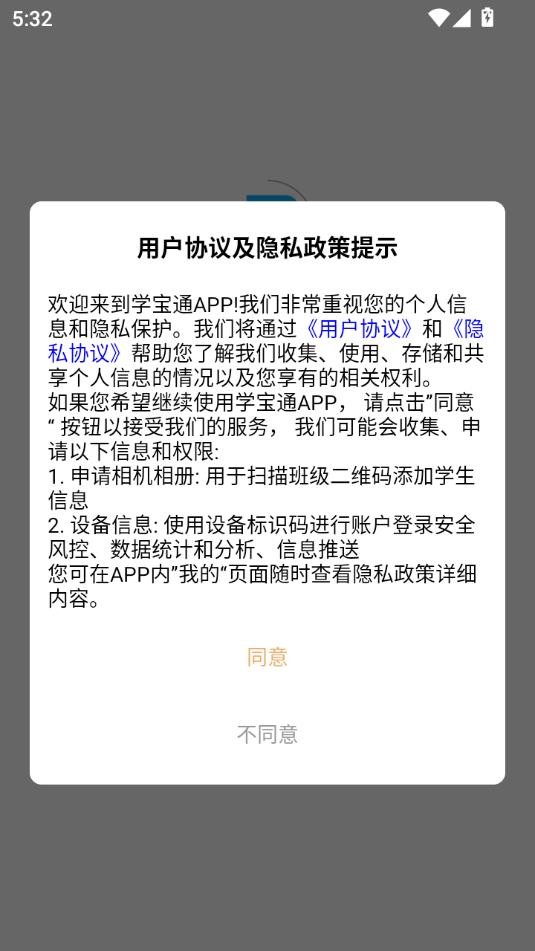 5:32

用户协议及隐私政策提示

欢迎来到学宝通APP!我们非常重视您的个人信息和隐私保护。我们将通过《用户协议》和《隐私协议》帮助您了解我们收集、使用、存储和共享个人信息的情况以及您享有的相关权利。
如果您希望继续使用学宝通APP， 请点击”同意“ 按钮以接受我们的服务， 我们可能会收集、申请以下信息和权限:
1. 申请相机相册: 用于扫描班级二维码添加学生信息
2. 设备信息: 使用设备标识码进行账户登录安全风控、数据统计和分析、信息推送
您可在APP内”我的“页面随时查看隐私政策详细内容。

同意

不同意